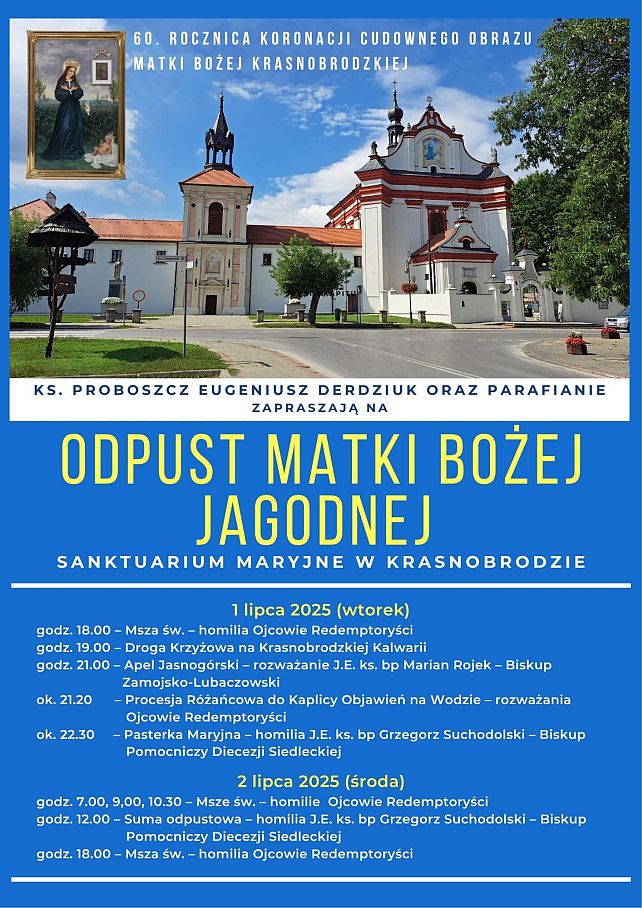 60. ROCZNICA KORONACJI CUDOWNEGO OBRAZU MATKI BOŻEJ KRASNOBRODZKIEJ

KS. PROBOSZCZ EUGENIUSZ DERDZIUK ORAZ PARAFIANIE ZAPRASZAJĄ NA

ODPUST MATKI BOŻEJ JAGODNEJ

SANKTUARIUM MARYJNE W KRASNOBRODZIE

1 lipca 2025 (wtorek)

godz. 18.00 – Msza św. – homilia Ojcowie Redemptoryści
godz. 19.00 – Droga Krzyżowa na Krasnobrodzkiej Kalwarii
godz. 21.00 – Apel Jasnogórski – rozważanie J.E. ks. bp Marian Rojek – Biskup Zamojsko-Lubaczowski
ok. 21.20 – Procesja Różańcowa do Kaplicy Objawień na Wodzie – rozważania Ojcowie Redemptoryści
ok. 22.30 – Pasterka Maryjna – homilia J.E. ks. bp Grzegorz Suchodolski – Biskup Pomocniczy Diecezji Siedleckiej

2 lipca 2025 (środa)

godz. 7.00, 9,00, 10.30 – Msze św. – homilie Ojcowie Redemptoryści
godz. 12.00 – Suma odpustowa – homilia J.E. ks. bp Grzegorz Suchodolski – Biskup Pomocniczy Diecezji Siedleckiej
godz. 18.00 – Msza św. – homilia Ojcowie Redemptoryści